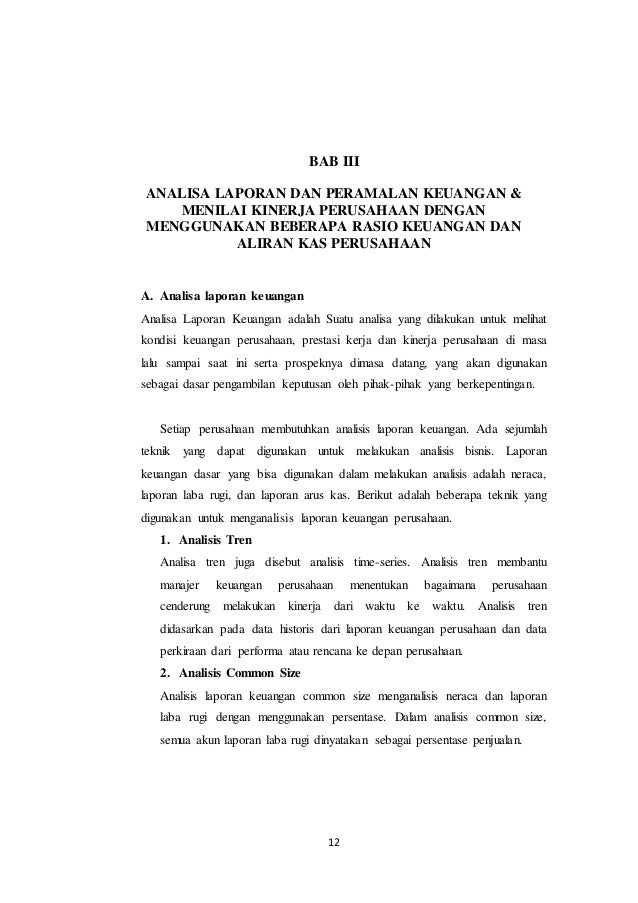 BAB III

ANALISA LAPORAN DAN PERAMALAN KEUANGAN & MENILAI KINERJA PERUSAHAAN DENGAN MENGGUNAKAN BEBERAPA RASIO KEUANGAN DAN ALIRAN KAS PERUSAHAAN

A. Analisa laporan keuangan

Analisa Laporan Keuangan adalah Suatu analisa yang dilakukan untuk melihat kondisi keuangan perusahaan, prestasi kerja dan kinerja perusahaan di masa lalu sampai saat ini serta prospeknya dimasa datang, yang akan digunakan sebagai dasar pengambilan keputusan oleh pihak-pihak yang berkepentingan.

Setiap perusahaan membutuhkan analisis laporan keuangan. Ada sejumlah teknik yang dapat digunakan untuk melakukan analisis bisnis. Laporan keuangan dasar yang bisa digunakan dalam melakukan analisis adalah neraca, laporan laba rugi, dan laporan arus kas. Berikut adalah beberapa teknik yang digunakan untuk menganalisis laporan keuangan perusahaan.

1. Analisis Tren

Analisa tren juga disebut analisis time-series. Analisis tren membantu manajer keuangan perusahaan menentukan bagaimana perusahaan cenderung melakukan kinerja dari waktu ke waktu. Analisis tren didasarkan pada data historis dari laporan keuangan perusahaan dan data perkiraan dari performa atau rencana ke depan perusahaan.

2. Analisis Common Size

Analisis laporan keuangan common size menganalisis neraca dan laporan laba rugi dengan menggunakan persentase. Dalam analisis common size, semua akun laporan laba rugi dinyatakan sebagai persentase penjualan.

12